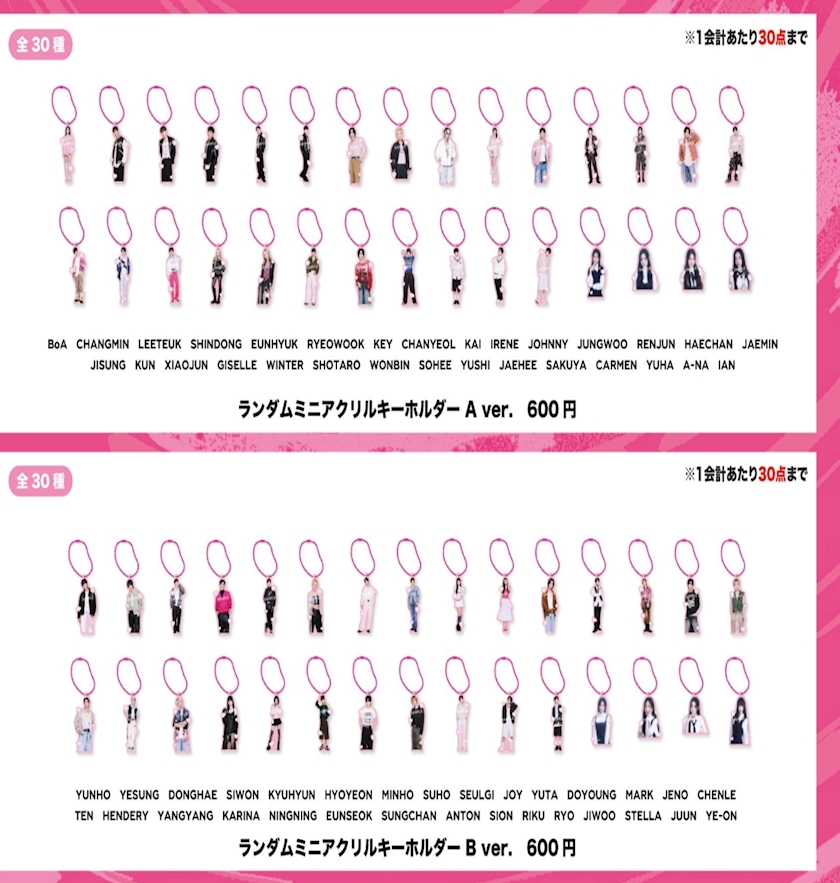 全30種

※1会計あたり30点まで

BoA CHANGMIN LEETEUK SHINDONG EUNHYUK RYEOWOOK KEY CHANYEOL KAI IRENE JOHNNY JUNGWOO RENJUN HAECHAN JAEMIN
JISUNG KUN XIAOJUN GISELLE WINTER SHOTARO WONBIN SOHEE YUSHI JAEHEE SAKUYA CARMEN YUHA A-NA IAN

ランダムミニアクリルキーホルダー A ver. 600円

全30種

※1会計あたり30点まで

YUNHO YESUNG DONGHAE SIWON KYUHYUN HYOYEON MINHO SUHO SEULGI JOY YUTA DOYOUNG MARK JENO CHENLE
TEN HENDERY YANGYANG KARINA NINGNING EUNSEOK SUNGCHAN ANTON SION RIKU RYO JIWOO STELLA JUUN YE-ON

ランダムミニアクリルキーホルダー B ver. 600円